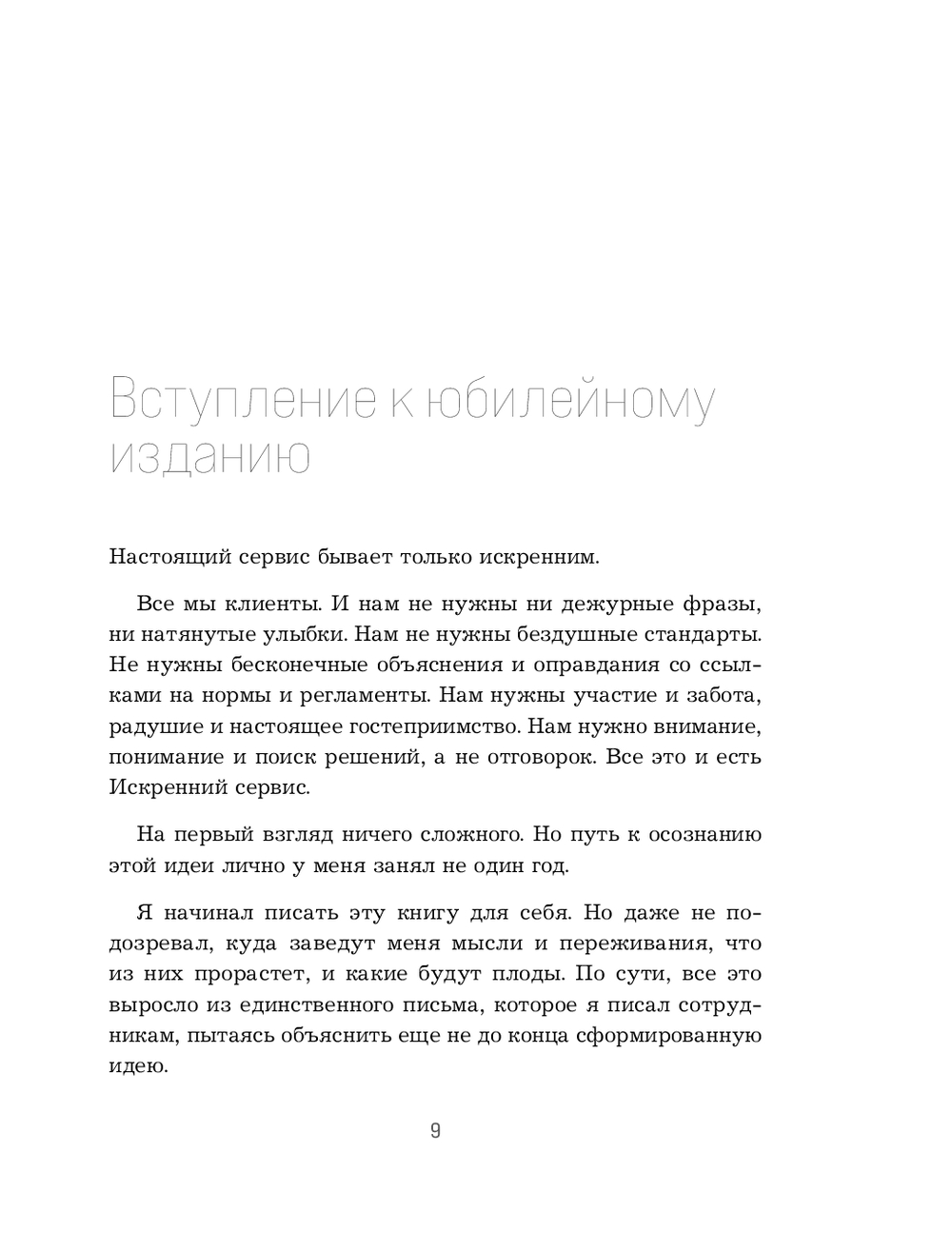 Вступление к юбилейному изданию

Настоящий сервис бывает только искренним.

Все мы клиенты. И нам не нужны ни дежурные фразы, ни натянутые улыбки. Нам не нужны бездушные стандарты. Не нужны бесконечные объяснения и оправдания со ссылками на нормы и регламенты. Нам нужны участие и забота, радушие и настоящее гостеприимство. Нам нужно внимание, понимание и поиск решений, а не отговорок. Все это и есть Искренний сервис.

На первый взгляд ничего сложного. Но путь к осознанию этой идеи лично у меня занял не один год.

Я начинал писать эту книгу для себя. Но даже не подозревал, куда заведут меня мысли и переживания, что из них прорастет, и какие будут плоды. По сути, все это выросло из единственного письма, которое я писал сотрудникам, пытаясь объяснить еще не до конца сформированную идею.

9